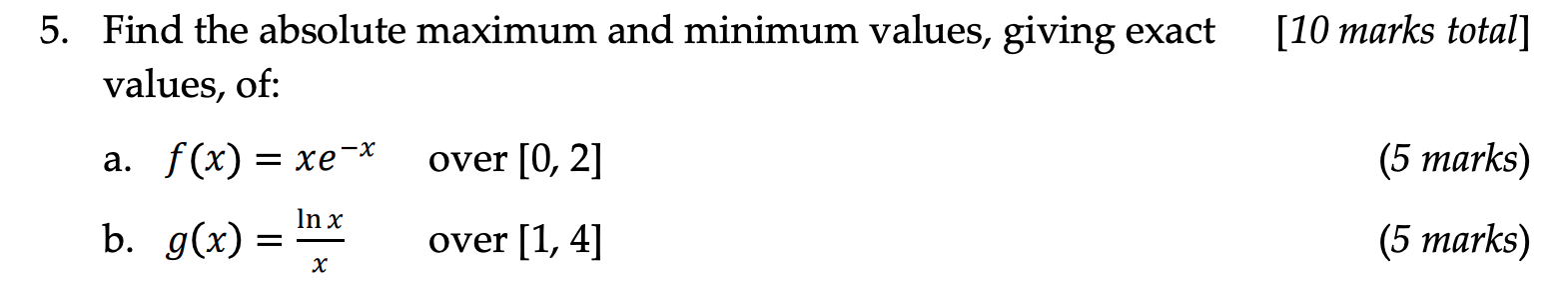 5. Find the absolute maximum and minimum values, giving exact values, of: [10 marks total]

a. $f(x) = xe^{-x}$ over [0, 2] (5 marks)

b. $g(x) = \frac{\ln x}{x}$ over [1, 4] (5 marks)